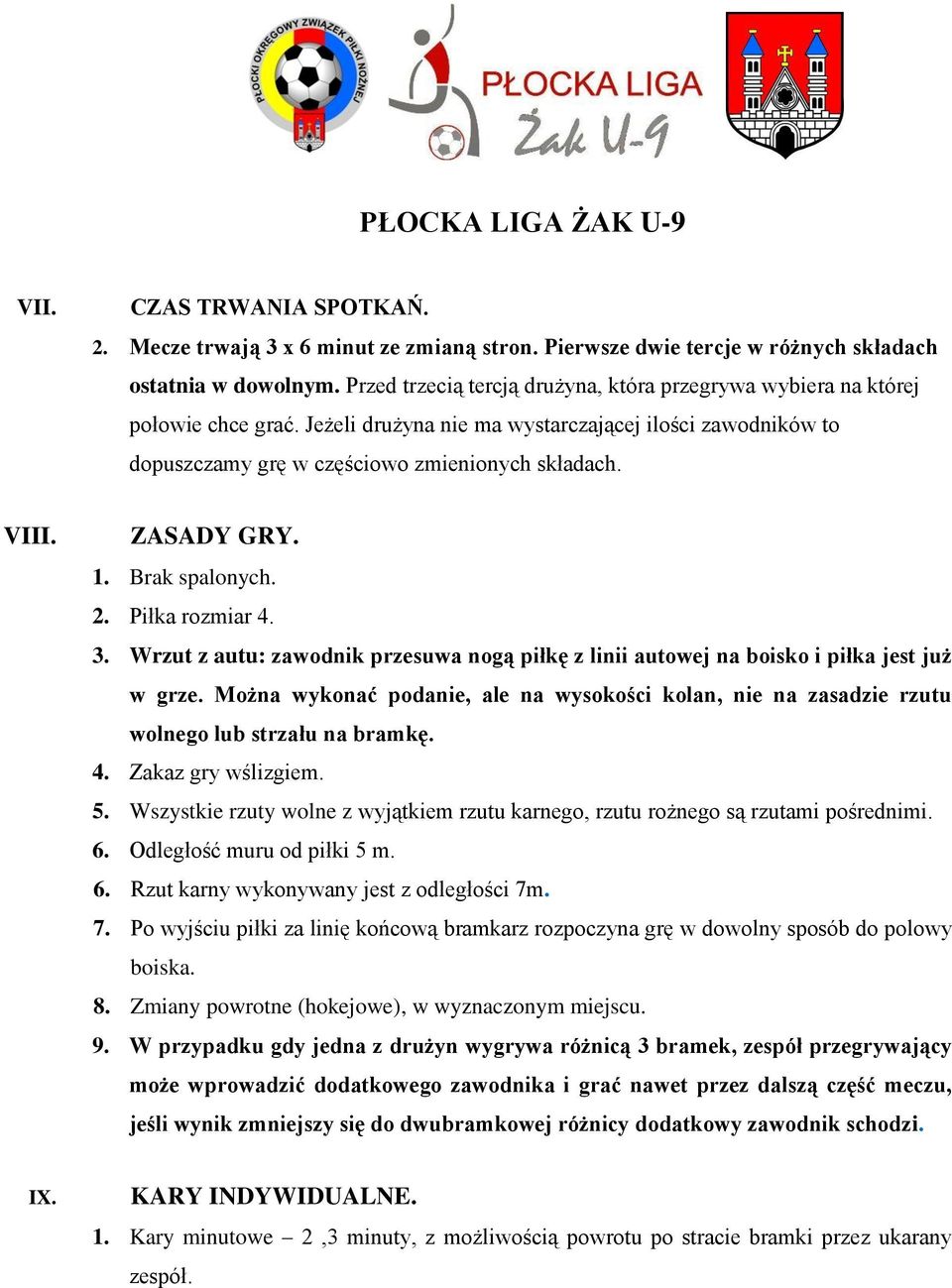 PŁOCKI OKRĘGOWY ZWIĄZEK PIŁKI NOŻNEJ

PŁOCKA LIGA
Żak U-9

PŁOCKA LIGA ŻAK U-9

VII. CZAS TRWANIA SPOTKAŃ.

2. Mecze trwają 3 x 6 minut ze zmianą stron. Pierwsze dwie tercje w różnych składach ostatnia w dowolnym. Przed trzecią tercją drużyna, która przegrywa wybiera na której połowie chce grać. Jeżeli drużyna nie ma wystarczającej ilości zawodników to dopuszczamy grę w częściowo zmienionych składach.

VIII. ZASADY GRY.

1. Brak spalonych.
2. Piłka rozmiar 4.
3. Wrzut z autu: zawodnik przesuwa nogą piłkę z linii autowej na boisko i piłka jest już w grze. Można wykonać podanie, ale na wysokości kolan, nie na zasadzie rzutu wolnego lub strzału na bramkę.
4. Zakaz gry wślizgiem.
5. Wszystkie rzuty wolne z wyjątkiem rzutu karnego, rzutu rożnego są rzutami pośrednimi.
6. Odległość muru od piłki 5 m.
6. Rzut karny wykonywany jest z odległości 7m.
7. Po wyjściu piłki za linię końcową bramkarz rozpoczyna grę w dowolny sposób do polowy boiska.
8. Zmiany powrotne (hokejowe), w wyznaczonym miejscu.
9. W przypadku gdy jedna z drużyn wygrywa różnicą 3 bramek, zespół przegrywający może wprowadzić dodatkowego zawodnika i grać nawet przez dalszą część meczu, jeśli wynik zmniejszy się do dwubramkowej różnicy dodatkowy zawodnik schodzi.

IX. KARY INDYWIDUALNE.

1. Kary minutowe – 2 ,3 minuty, z możliwością powrotu po stracie bramki przez ukarany zespół.